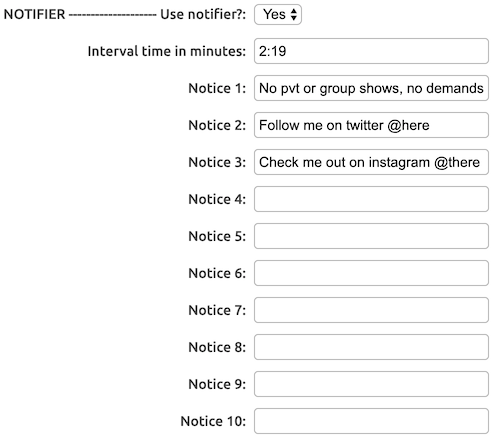 NOTIFIER -------------------- Use notifier?: Yes

Interval time in minutes: 2:19

Notice 1: No pvt or group shows, no demands

Notice 2: Follow me on twitter @here

Notice 3: Check me out on instagram @there

Notice 4:

Notice 5:

Notice 6:

Notice 7:

Notice 8:

Notice 9:

Notice 10: